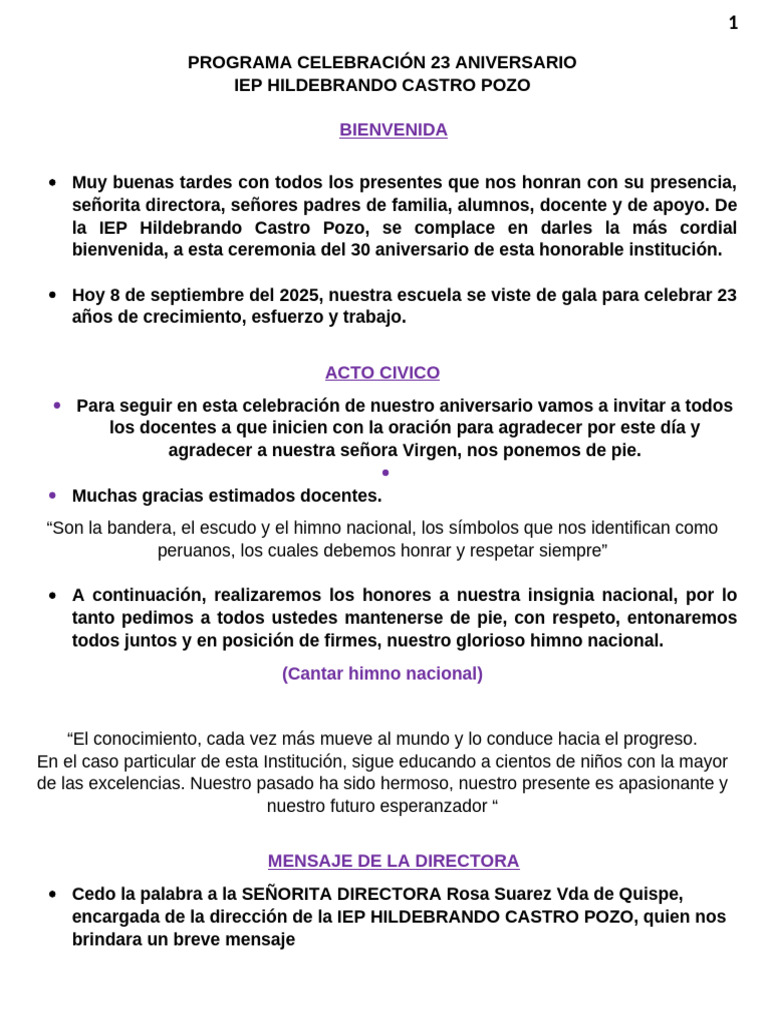 1

PROGRAMA CELEBRACIÓN 23 ANIVERSARIO
IEP HILDEBRANDO CASTRO POZO

BIENVENIDA

• Muy buenas tardes con todos los presentes que nos honran con su presencia, señorita directora, señores padres de familia, alumnos, docente y de apoyo. De la IEP Hildebrando Castro Pozo, se complace en darles la más cordial bienvenida, a esta ceremonia del 30 aniversario de esta honorable institución.

• Hoy 8 de septiembre del 2025, nuestra escuela se viste de gala para celebrar 23 años de crecimiento, esfuerzo y trabajo.

ACTO CIVICO

• Para seguir en esta celebración de nuestro aniversario vamos a invitar a todos los docentes a que inicien con la oración para agradecer por este día y agradecer a nuestra señora Virgen, nos ponemos de pie.

•

• Muchas gracias estimados docentes.

"Son la bandera, el escudo y el himno nacional, los símbolos que nos identifican como peruanos, los cuales debemos honrar y respetar siempre"

• A continuación, realizaremos los honores a nuestra insignia nacional, por lo tanto pedimos a todos ustedes mantenerse de pie, con respeto, entonaremos todos juntos y en posición de firmes, nuestro glorioso himno nacional.

(Cantar himno nacional)

"El conocimiento, cada vez más mueve al mundo y lo conduce hacia el progreso.
En el caso particular de esta Institución, sigue educando a cientos de niños con la mayor de las excelencias. Nuestro pasado ha sido hermoso, nuestro presente es apasionante y nuestro futuro esperanzador "

MENSAJE DE LA DIRECTORA

• Cedo la palabra a la SEÑORITA DIRECTORA Rosa Suarez Vda de Quispe, encargada de la dirección de la IEP HILDEBRANDO CASTRO POZO, quien nos brindara un breve mensaje